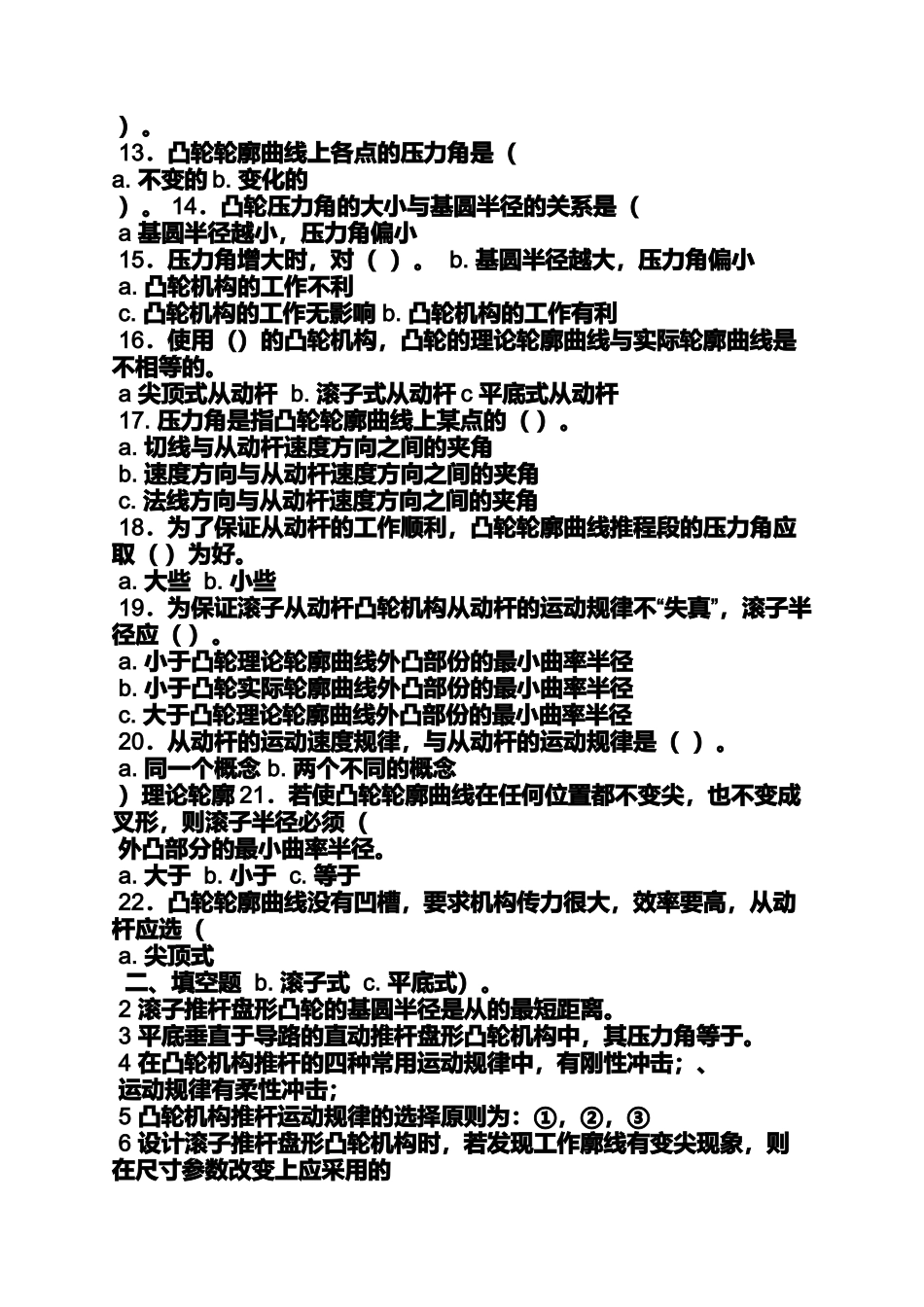 ）。
13．凸轮轮廓曲线上各点的压力角是（
a. 不变的 b. 变化的
）。 14．凸轮压力角的大小与基圆半径的关系是（
a 基圆半径越小，压力角偏小
15．压力角增大时，对（ ）。 b. 基圆半径越大，压力角偏小
a. 凸轮机构的工作不利
c. 凸轮机构的工作无影响 b. 凸轮机构的工作有利
16．使用（）的凸轮机构，凸轮的理论轮廓曲线与实际轮廓曲线是不相等的。
a 尖顶式从动杆 b. 滚子式从动杆 c 平底式从动杆
17. 压力角是指凸轮轮廓曲线上某点的（ ）。
a. 切线与从动杆速度方向之间的夹角
b. 速度方向与从动杆速度方向之间的夹角
c. 法线方向与从动杆速度方向之间的夹角
18．为了保证从动杆的工作顺利，凸轮轮廓曲线推程段的压力角应取（ ）为好。
a. 大些 b. 小些
19．为保证滚子从动杆凸轮机构从动杆的运动规律不“失真”，滚子半径应（ ）。
a. 小于凸轮理论轮廓曲线外凸部份的最小曲率半径
b. 小于凸轮实际轮廓曲线外凸部份的最小曲率半径
c. 大于凸轮理论轮廓曲线外凸部份的最小曲率半径
20．从动杆的运动速度规律，与从动杆的运动规律是（ ）。
a. 同一个概念 b. 两个不同的概念
）理论轮廓 21．若使凸轮轮廓曲线在任何位置都不变尖，也不变成叉形，则滚子半径必须（
外凸部分的最小曲率半径。
a. 大于 b. 小于 c. 等于
22．凸轮轮廓曲线没有凹槽，要求机构传力很大，效率要高，从动杆应选（
a. 尖顶式
二、填空题 b. 滚子式 c. 平底式）。
2 滚子推杆盘形凸轮的基圆半径是从的最短距离。
3 平底垂直于导路的直动推杆盘形凸轮机构中，其压力角等于。
4 在凸轮机构推杆的四种常用运动规律中，有刚性冲击；、
运动规律有柔性冲击；
5 凸轮机构推杆运动规律的选择原则为：①，②，③
6 设计滚子推杆盘形凸轮机构时，若发现工作廓线有变尖现象，则在尺寸参数改变上应采用的